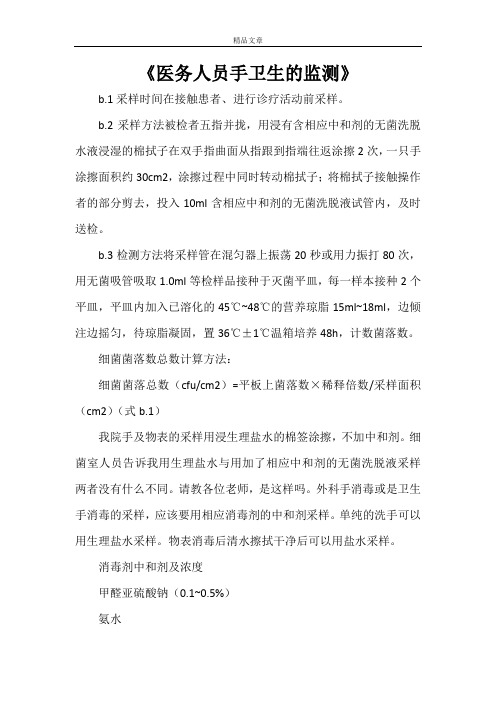 精品文章

《医务人员手卫生的监测》

b.1 采样时间在接触患者、进行诊疗活动前采样。

b.2 采样方法被检者五指并拢，用浸有含相应中和剂的无菌洗脱水液浸湿的棉拭子在双手指曲面从指跟到指端往返涂擦 2 次，一只手涂擦面积约 30cm2，涂擦过程中同时转动棉拭子；将棉拭子接触操作者的部分剪去，投入 10ml 含相应中和剂的无菌洗脱液试管内，及时送检。

b.3 检测方法将采样管在混匀器上振荡 20 秒或用力振打 80 次，用无菌吸管吸取 1.0ml 等检样品接种于灭菌平皿，每一样本接种 2 个平皿，平皿内加入已溶化的 45℃~48℃的营养琼脂 15ml~18ml，边倾注边摇匀，待琼脂凝固，置 36℃±1℃温箱培养 48h，计数菌落数。

细菌菌落数总数计算方法：

细菌菌落总数（cfu/cm2）=平板上菌落数×稀释倍数/采样面积（cm2）（式 b.1）

我院手及物表的采样用浸生理盐水的棉签涂擦，不加中和剂。细菌室人员告诉我用生理盐水与用加了相应中和剂的无菌洗脱液采样两者没有什么不同。请教各位老师，是这样吗。外科手消毒或是卫生手消毒的采样，应该要用相应消毒剂的中和剂采样。单纯的洗手可以用生理盐水采样。物表消毒后清水擦拭干净后可以用盐水采样。

消毒剂中和剂及浓度

甲醛亚硫酸钠（0.1~0.5%）

氨水